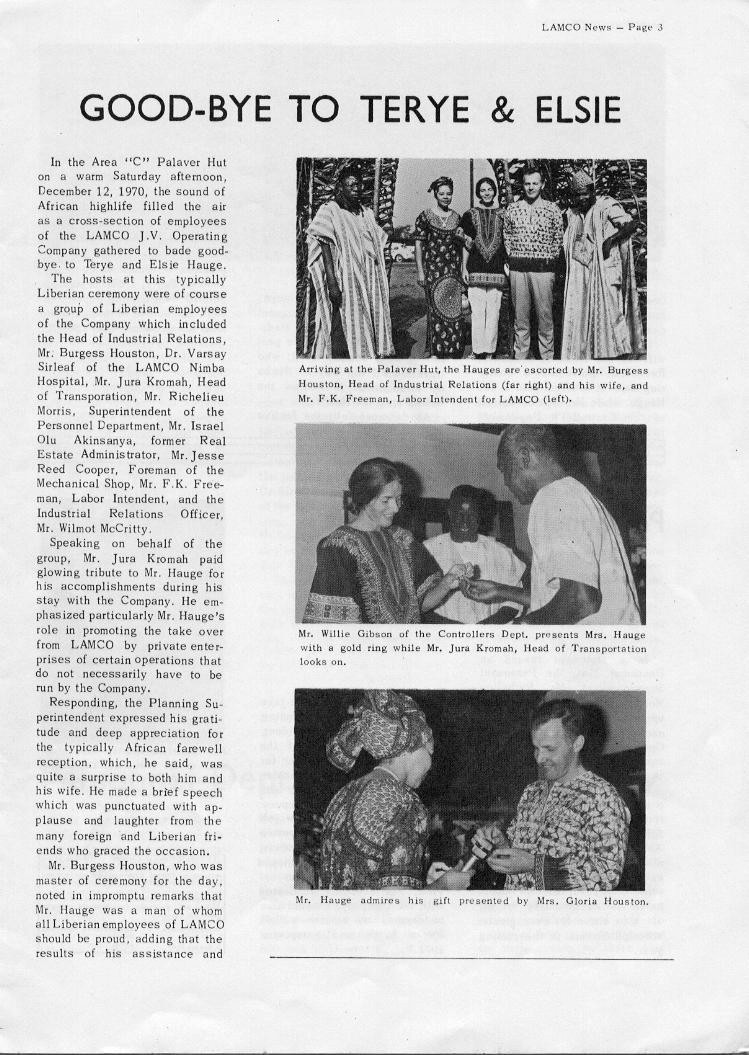 LAMCO News – Page 3

GOOD-BYE TO TERYE & ELSIE

In the Area "C" Palaver Hut on a warm Saturday afternoon, December 12, 1970, the sound of African highlife filled the air as a cross-section of employees of the LAMCO J.V. Operating Company gathered to bade good-bye to Terye and Elsie Hauge.

The hosts at this typically Liberian ceremony were of course a group of Liberian employees of the Company which included the Head of Industrial Relations, Mr. Burgess Houston, Dr. Varsay Sirleaf of the LAMCO Nimba Hospital, Mr. Jura Kromah, Head of Transporation, Mr. Richelieu Morris, Superintendent of the Personnel Department, Mr. Israel Olu Akinsanya, former Real Estate Administrator, Mr. Jesse Reed Cooper, Foreman of the Mechanical Shop, Mr. F.K. Freeman, Labor Intendent, and the Industrial Relations Officer, Mr. Wilmot McCritty.

Speaking on behalf of the group, Mr. Jura Kromah paid glowing tribute to Mr. Hauge for his accomplishments during his stay with the Company. He emphasized particularly Mr. Hauge's role in promoting the take over from LAMCO by private enterprises of certain operations that do not necessarily have to be run by the Company.

Responding, the Planning Superintendent expressed his gratitude and deep appreciation for the typically African farewell reception, which, he said, was quite a surprise to both him and his wife. He made a brief speech which was punctuated with applause and laughter from the many foreign and Liberian friends who graced the occasion.

Mr. Burgess Houston, who was master of ceremony for the day, noted in impromptu remarks that Mr. Hauge was a man of whom all Liberian employees of LAMCO should be proud, adding that the results of his assistance and

Arriving at the Palaver Hut, the Hauges are escorted by Mr. Burgess Houston, Head of Industrial Relations (far right) and his wife, and Mr. F.K. Freeman, Labor Intendent for LAMCO (left).

Mr. Willie Gibson of the Controllers Dept. presents Mrs. Hauge with a gold ring while Mr. Jura Kromah, Head of Transportation looks on.

Mr. Hauge admires his gift presented by Mrs. Gloria Houston.